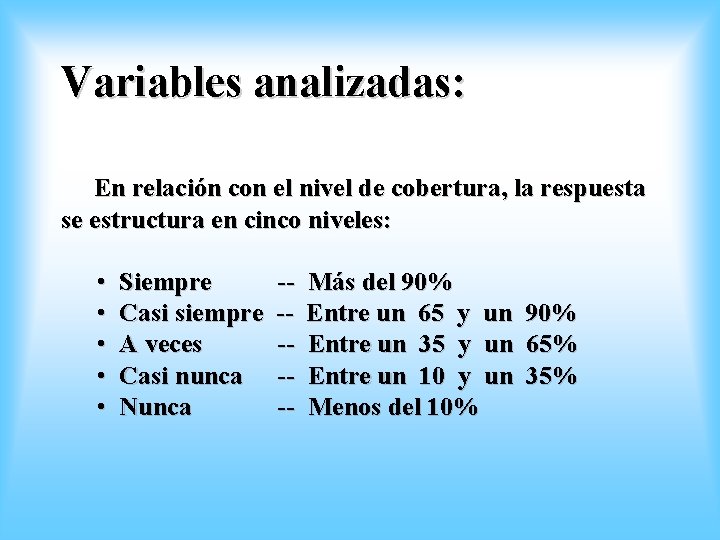 Variables analizadas:

En relación con el nivel de cobertura, la respuesta se estructura en cinco niveles:

• Siempre -- Más del 90%
• Casi siempre -- Entre un 65 y un 90%
• A veces -- Entre un 35 y un 65%
• Casi nunca -- Entre un 10 y un 35%
• Nunca -- Menos del 10%